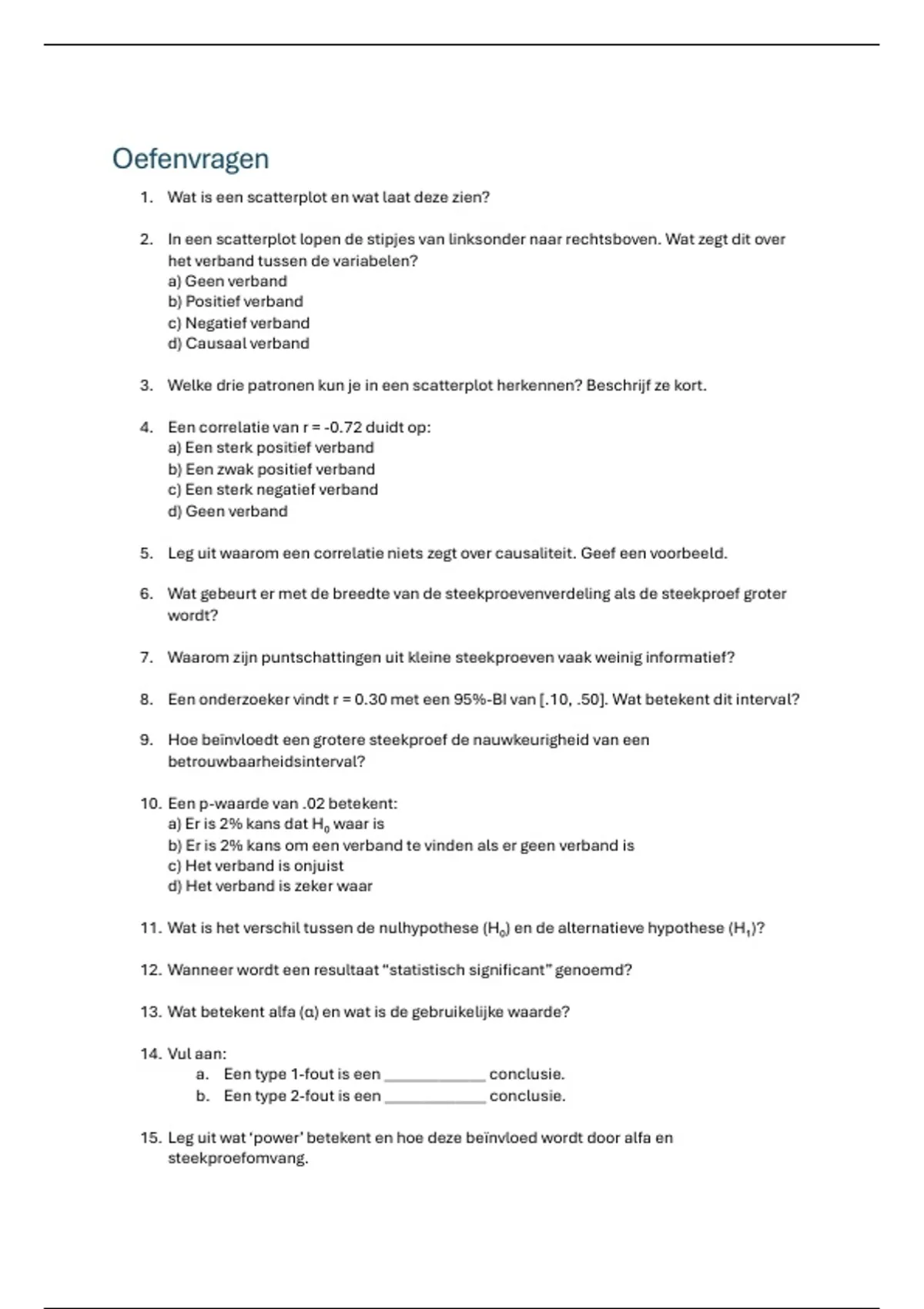 Oefenvragen

1. Wat is een scatterplot en wat laat deze zien?

2. In een scatterplot lopen de stipjes van linksonder naar rechtsboven. Wat zegt dit over het verband tussen de variabelen?
a) Geen verband
b) Positief verband
c) Negatief verband
d) Causaal verband

3. Welke drie patronen kun je in een scatterplot herkennen? Beschrijf ze kort.

4. Een correlatie van r = -0.72 duidt op:
a) Een sterk positief verband
b) Een zwak positief verband
c) Een sterk negatief verband
d) Geen verband

5. Leg uit waarom een correlatie niets zegt over causaliteit. Geef een voorbeeld.

6. Wat gebeurt er met de breedte van de steekproevenverdeling als de steekproef groter wordt?

7. Waarom zijn puntschattingen uit kleine steekproeven vaak weinig informatief?

8. Een onderzoeker vindt r = 0.30 met een 95%-BI van [.10, .50]. Wat betekent dit interval?

9. Hoe beïnvloedt een grotere steekproef de nauwkeurigheid van een betrouwbaarheidsinterval?

10. Een p-waarde van .02 betekent:
a) Er is 2% kans dat $H_0$ waar is
b) Er is 2% kans om een verband te vinden als er geen verband is
c) Het verband is onjuist
d) Het verband is zeker waar

11. Wat is het verschil tussen de nulhypothese ($H_0$) en de alternatieve hypothese ($H_1$)?

12. Wanneer wordt een resultaat “statistisch significant” genoemd?

13. Wat betekent alfa (α) en wat is de gebruikelijke waarde?

14. Vul aan:
a. Een type 1-fout is een ____________ conclusie.
b. Een type 2-fout is een ____________ conclusie.

15. Leg uit wat ‘power’ betekent en hoe deze beïnvloed wordt door alfa en steekproefomvang.